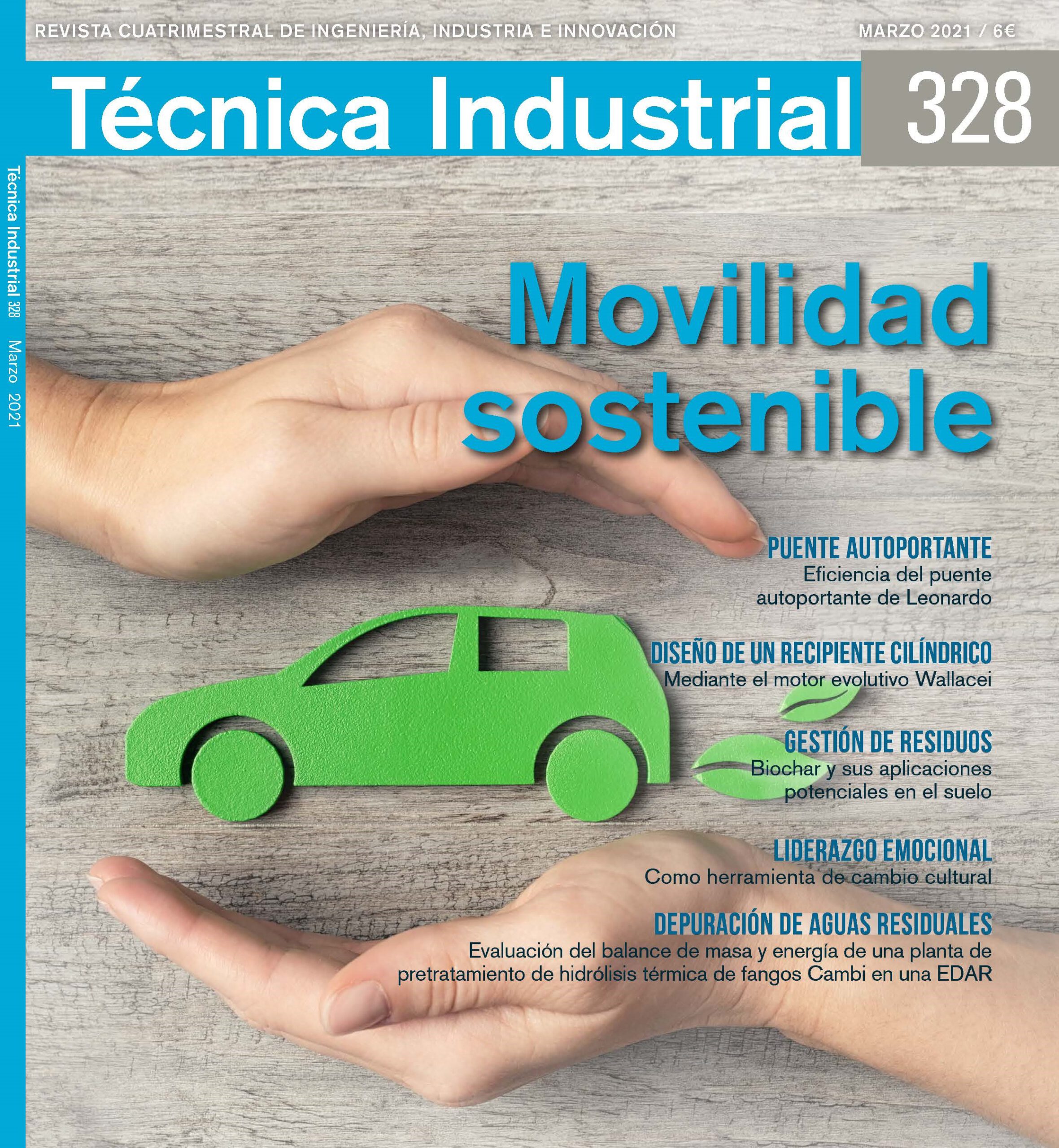 REVISTA CUATRIMESTRAL DE INGENIERÍA, INDUSTRIA E INNOVACIÓN

MARZO 2021 / 6€

Técnica Industrial 328

Técnica Industrial 328 Marzo 2021

Movilidad sostenible

PUENTE AUTOPORTANTE
Eficiencia del puente autoportante de Leonardo

DISEÑO DE UN RECIPIENTE CILÍNDRICO
Mediante el motor evolutivo Wallacei

GESTIÓN DE RESIDUOS
Biochar y sus aplicaciones potenciales en el suelo

LIDERAZGO EMOCIONAL
Como herramienta de cambio cultural

DEPURACIÓN DE AGUAS RESIDUALES
Evaluación del balance de masa y energía de una planta de pretratamiento de hidrólisis térmica de fangos Cambi en una EDAR